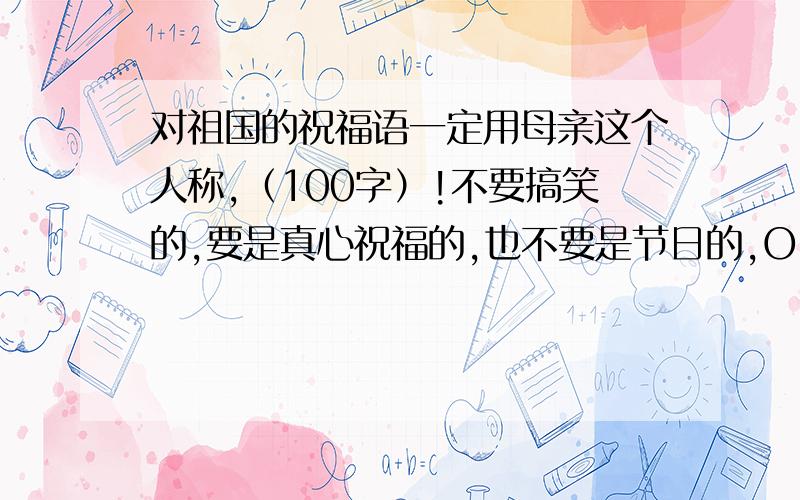 1+1=2

a+b=c

abc

对祖国的祝福语一定用母亲这个人称,（100字）!不要搞笑的,要是真心祝福的,也不要是节日的,O

1+1=2

abc

a+b=c